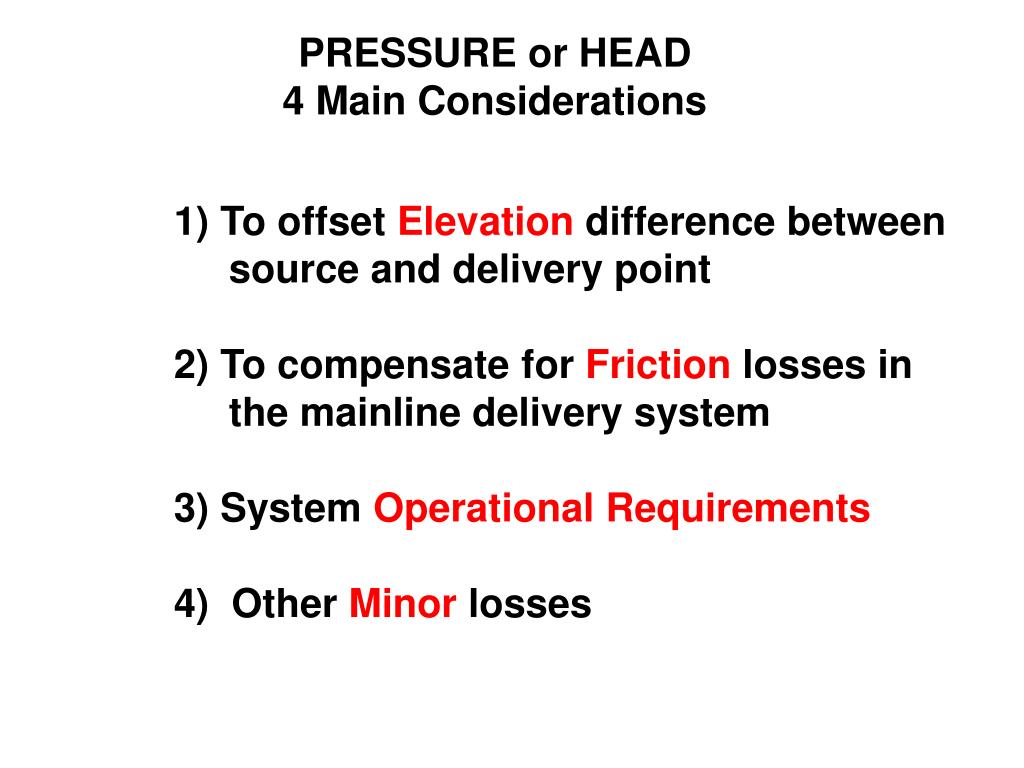 PRESSURE or HEAD
4 Main Considerations

1) To offset Elevation difference between source and delivery point

2) To compensate for Friction losses in the mainline delivery system

3) System Operational Requirements

4) Other Minor losses